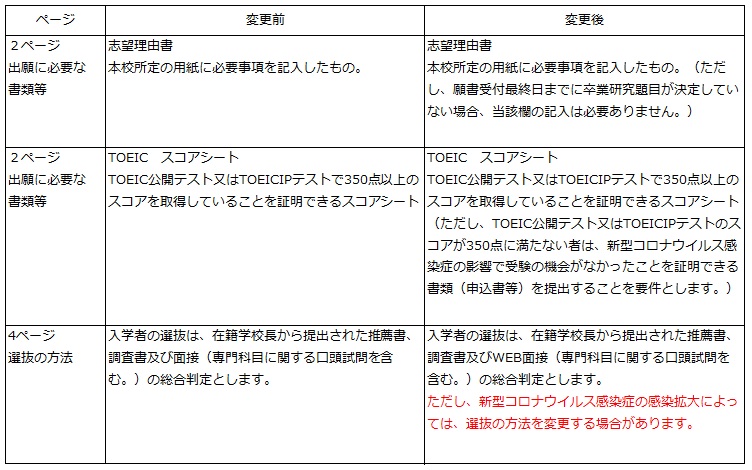 | ページ | 変更前 | 変更後 |
|---|---|---|
| ２ページ 出願に必要な書類等 | 志望理由書 本校所定の用紙に必要事項を記入したもの。 | 志望理由書 本校所定の用紙に必要事項を記入したもの。（ただし、願書受付最終日までに卒業研究題目が決定していない場合、当該欄の記入は必要ありません。） |
| ２ページ 出願に必要な書類等 | TOEIC　スコアシート TOEIC公開テスト又はTOEICIPテストで350点以上のスコアを取得していることを証明できるスコアシート | TOEIC　スコアシート TOEIC公開テスト又はTOEICIPテストで350点以上のスコアを取得していることを証明できるスコアシート（ただし、TOEIC公開テスト又はTOEICIPテストのスコアが350点に満たない者は、新型コロナウイルス感染症の影響で受験の機会がなかったことを証明できる書類（申込書等）を提出することを要件とします。） |
| 4ページ 選抜の方法 | 入学者の選抜は、在籍学校長から提出された推薦書、調査書及び面接（専門科目に関する口頭試問を含む。）の総合判定とします。 | 入学者の選抜は、在籍学校長から提出された推薦書、調査書及びWEB面接（専門科目に関する口頭試問を含む。）の総合判定とします。 ただし、新型コロナウイルス感染症の感染拡大によっては、選抜の方法を変更する場合があります。 |